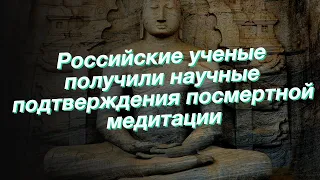 Российские ученые получили научные подтверждения посмертной медитации